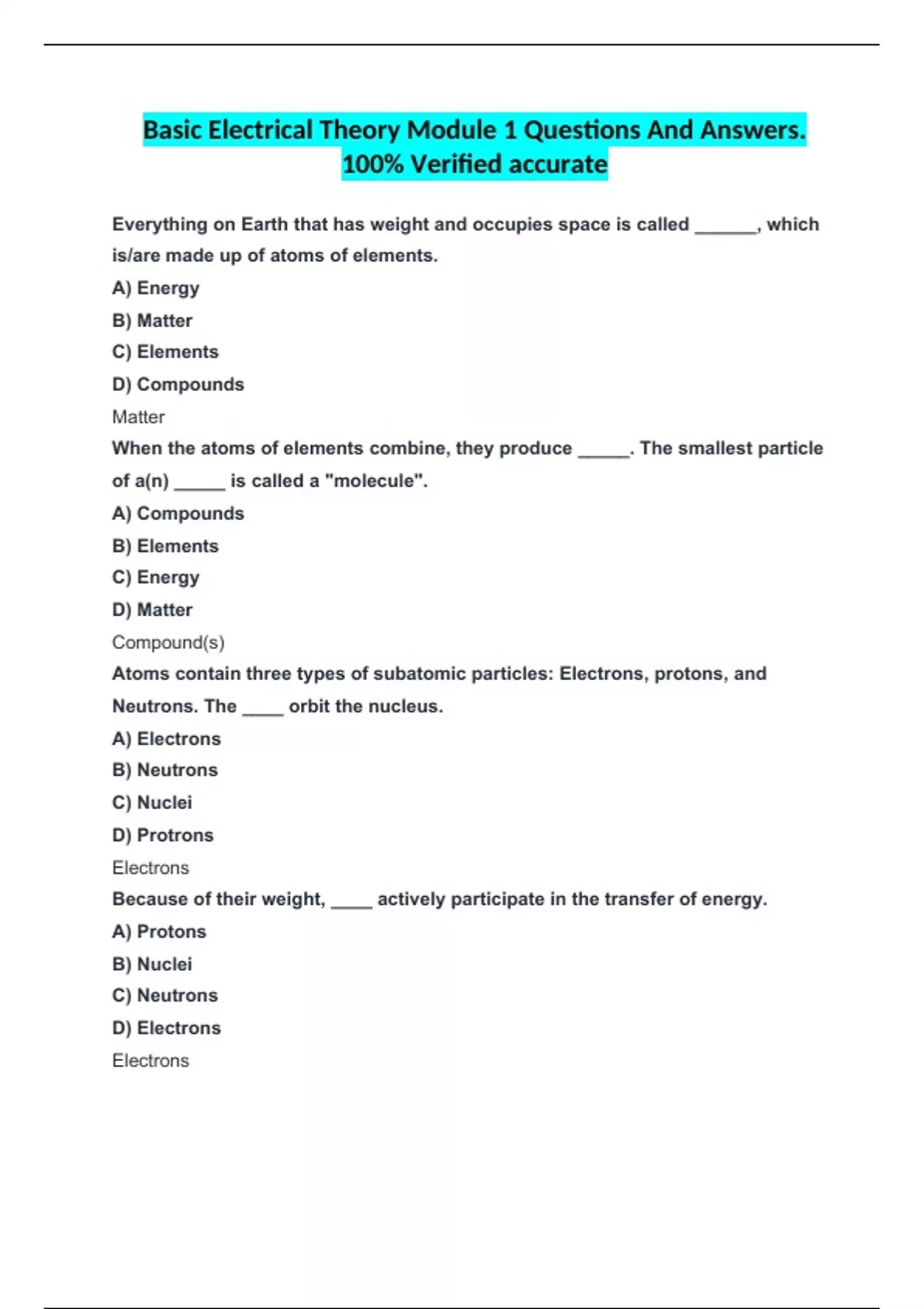 Basic Electrical Theory Module 1 Questions And Answers. 100% Verified accurate

Everything on Earth that has weight and occupies space is called ______, which is/are made up of atoms of elements.

A) Energy

B) Matter

C) Elements

D) Compounds

Matter

When the atoms of elements combine, they produce _____. The smallest particle of a(n) _____ is called a "molecule".

A) Compounds

B) Elements

C) Energy

D) Matter

Compound(s)

Atoms contain three types of subatomic particles: Electrons, protons, and Neutrons. The ____ orbit the nucleus.

A) Electrons

B) Neutrons

C) Nuclei

D) Protrons

Electrons

Because of their weight, ____ actively participate in the transfer of energy.

A) Protons

B) Nuclei

C) Neutrons

D) Electrons

Electrons